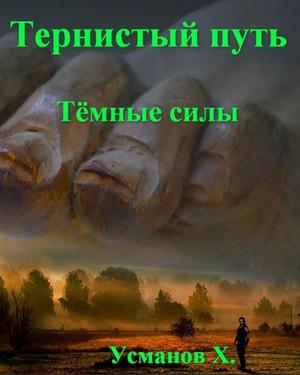 Тернистый путь

Тёмные силы

Усманов Х.